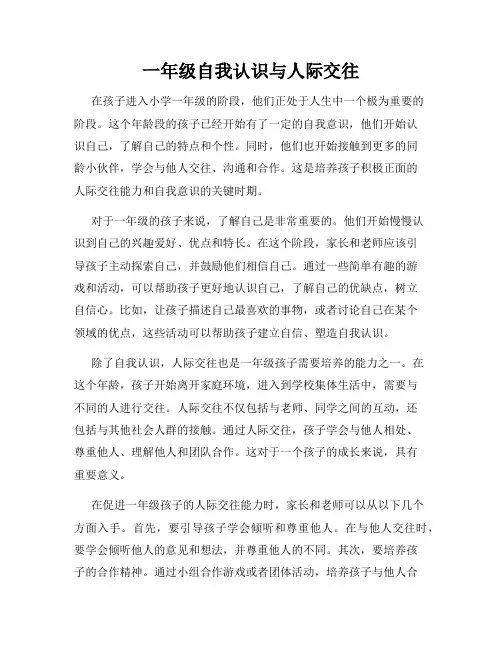 一年级自我认识与人际交往

在孩子进入小学一年级的阶段，他们正处于人生中一个极为重要的阶段。这个年龄段的孩子已经开始有了一定的自我意识，他们开始认识自己，了解自己的特点和个性。同时，他们也开始接触到更多的同龄小伙伴，学会与他人交往、沟通和合作。这是培养孩子积极正面的人际交往能力和自我意识的关键时期。

对于一年级的孩子来说，了解自己是非常重要的。他们开始慢慢认识到自己的兴趣爱好、优点和特长。在这个阶段，家长和老师应该引导孩子主动探索自己，并鼓励他们相信自己。通过一些简单有趣的游戏和活动，可以帮助孩子更好地认识自己，了解自己的优缺点，树立自信心。比如，让孩子描述自己最喜欢的事物，或者讨论自己在某个领域的优点，这些活动可以帮助孩子建立自信、塑造自我认识。

除了自我认识，人际交往也是一年级孩子需要培养的能力之一。在这个年龄，孩子开始离开家庭环境，进入到学校集体生活中，需要与不同的人进行交往。人际交往不仅包括与老师、同学之间的互动，还包括与其他社会人群的接触。通过人际交往，孩子学会与他人相处、尊重他人、理解他人和团队合作。这对于一个孩子的成长来说，具有重要意义。

在促进一年级孩子的人际交往能力时，家长和老师可以从以下几个方面入手。首先，要引导孩子学会倾听和尊重他人。在与他人交往时，要学会倾听他人的意见和想法，并尊重他人的不同。其次，要培养孩子的合作精神。通过小组合作游戏或者团体活动，培养孩子与他人合